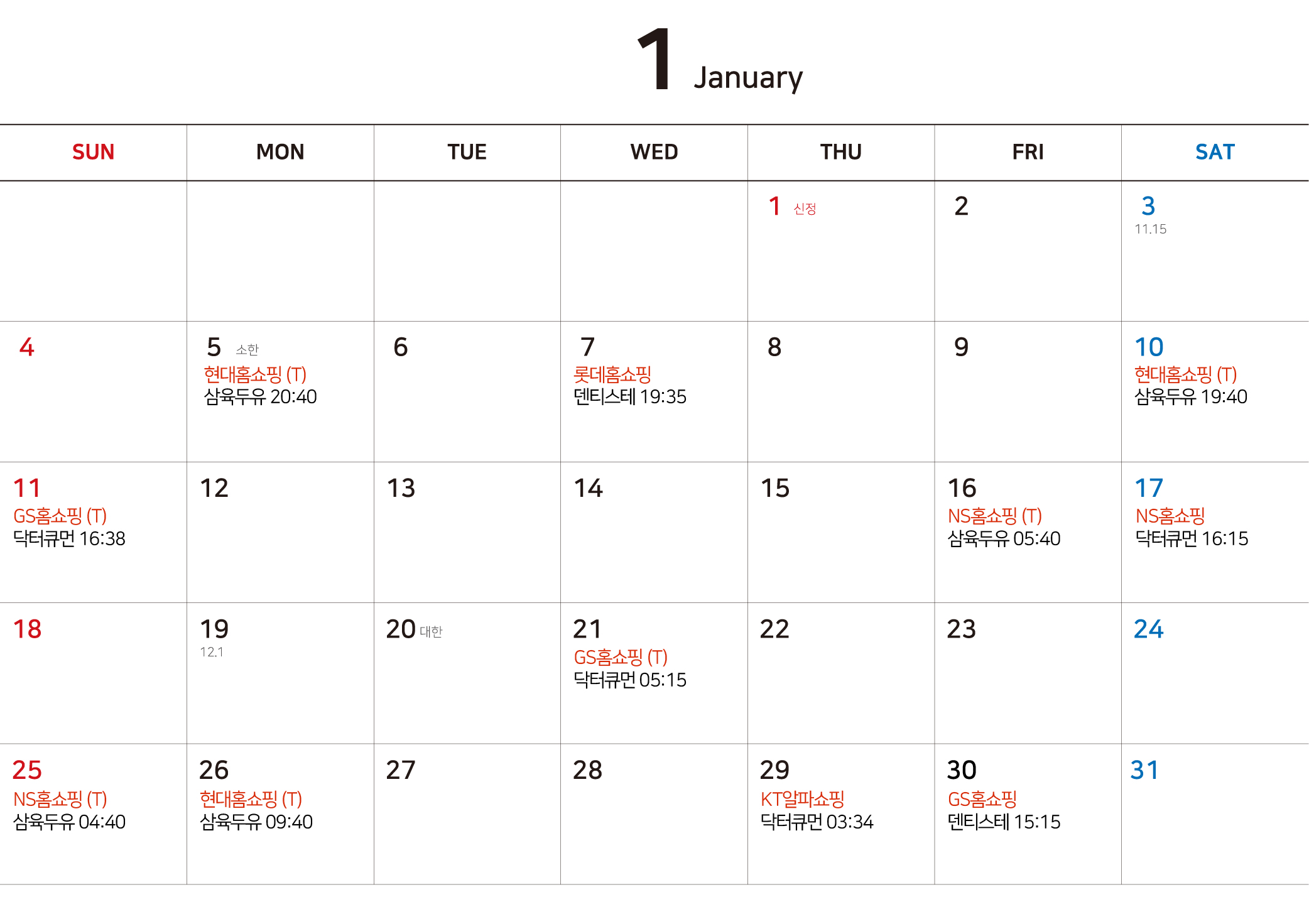 1 January

| SUN | MON | TUE | WED | THU | FRI | SAT |
|---|---|---|---|---|---|---|
| | | | | 1 신정 | 2 | 3 11.15 |
| 4 | 5 소한 현대홈쇼핑 (T) 삼육두유 20:40 | 6 | 7 롯데홈쇼핑 덴티스테 19:35 | 8 | 9 | 10 현대홈쇼핑 (T) 삼육두유 19:40 |
| 11 GS홈쇼핑 (T) 닥터큐먼 16:38 | 12 | 13 | 14 | 15 | 16 NS홈쇼핑 (T) 삼육두유 05:40 | 17 NS홈쇼핑 닥터큐먼 16:15 |
| 18 | 19 12.1 | 20 대한 | 21 GS홈쇼핑 (T) 닥터큐먼 05:15 | 22 | 23 | 24 |
| 25 NS홈쇼핑 (T) 삼육두유 04:40 | 26 현대홈쇼핑 (T) 삼육두유 09:40 | 27 | 28 | 29 KT알파쇼핑 닥터큐먼 03:34 | 30 GS홈쇼핑 덴티스테 15:15 | 31 |